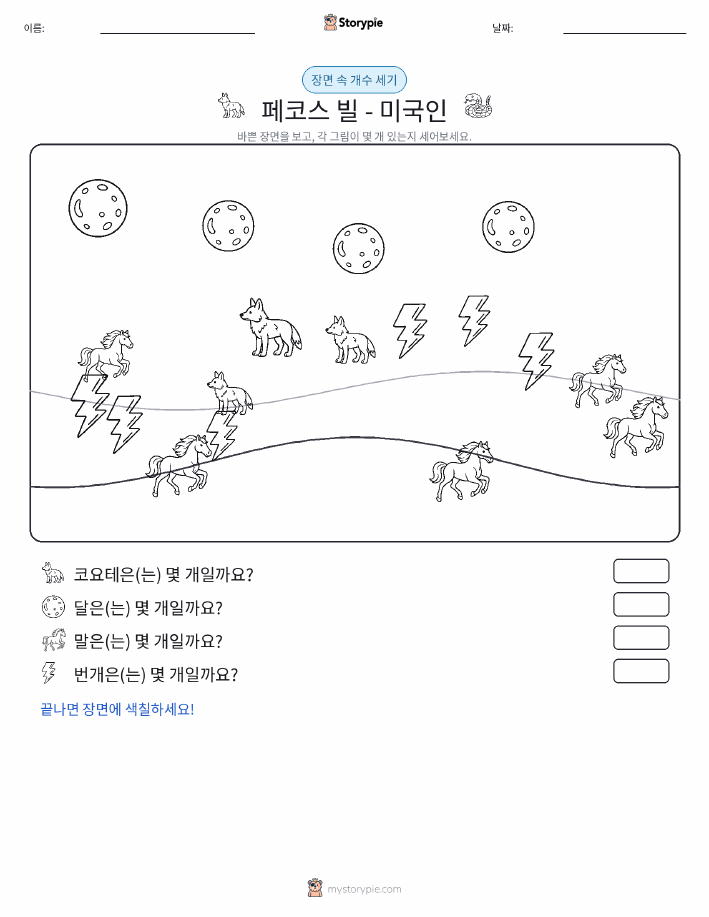 이름:

Storypie

날짜:

장면 속 개수 세기

페코스 빌 - 미국인

바쁜 장면을 보고, 각 그림이 몇 개 있는지 세어보세요.

코요테은(는) 몇 개일까요?

달은(는) 몇 개일까요?

말은(는) 몇 개일까요?

번개은(는) 몇 개일까요?

끝나면 장면에 색칠하세요!

mystorypie.com